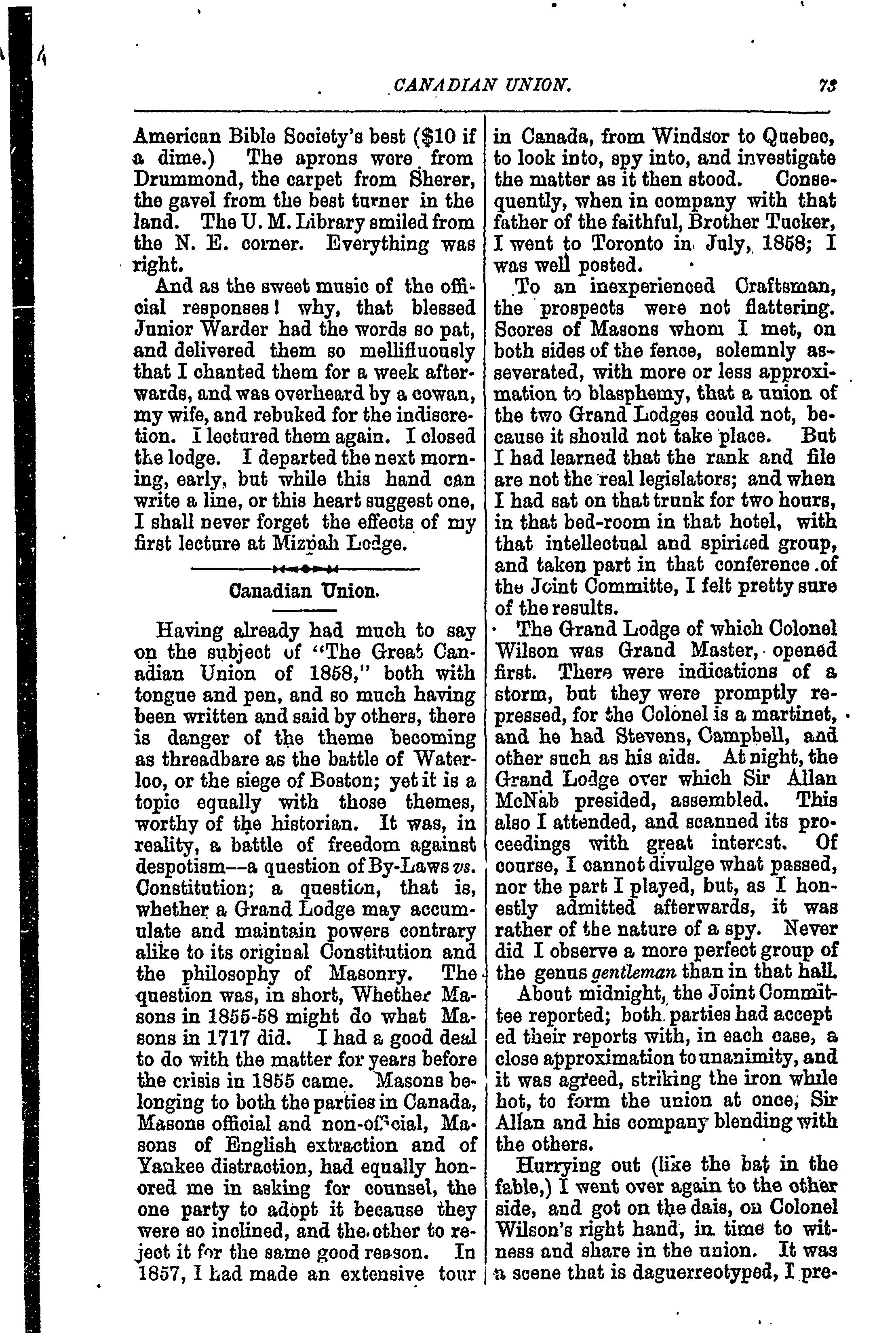 CANADIAN UNION. 73

American Bible Society's best ($10 if a dime.) The aprons were from Drummond, the carpet from Sherer, the gavel from the best turner in the land. The U. M. Library smiled from the N. E. corner. Everything was right.

And as the sweet music of the official responses! why, that blessed Junior Warder had the words so pat, and delivered them so mellifluously that I chanted them for a week afterwards, and was overheard by a cowan, my wife, and rebuked for the indiscretion. I lectured them again. I closed the lodge. I departed the next morning, early, but while this hand can write a line, or this heart suggest one, I shall never forget the effects of my first lecture at Mizpah Lodge.

Canadian Union.

Having already had much to say on the subject of "The Great Canadian Union of 1858," both with tongue and pen, and so much having been written and said by others, there is danger of the theme becoming as threadbare as the battle of Waterloo, or the siege of Boston; yet it is a topic equally with those themes, worthy of the historian. It was, in reality, a battle of freedom against despotism—a question of By-Laws vs. Constitution; a question, that is, whether a Grand Lodge may accumulate and maintain powers contrary alike to its original Constitution and the philosophy of Masonry. The question was, in short, Whether Masons in 1855-58 might do what Masons in 1717 did. I had a good deal to do with the matter for years before the crisis in 1855 came. Masons belonging to both the parties in Canada, Masons official and non-official, Masons of English extraction and of Yankee distraction, had equally honored me in asking for counsel, the one party to adopt it because they were so inclined, and the other to reject it for the same good reason. In 1857, I had made an extensive tour in Canada, from Windsor to Quebec, to look into, spy into, and investigate the matter as it then stood. Consequently, when in company with that father of the faithful, Brother Tucker, I went to Toronto in July, 1858; I was well posted.

To an inexperienced Craftsman, the prospects were not flattering. Scores of Masons whom I met, on both sides of the fence, solemnly asseverated, with more or less approximation to blasphemy, that a union of the two Grand Lodges could not, because it should not take place. But I had learned that the rank and file are not the real legislators; and when I had sat on that trunk for two hours, in that bed-room in that hotel, with that intellectual and spirited group, and taken part in that conference of the Joint Committe, I felt pretty sure of the results.

The Grand Lodge of which Colonel Wilson was Grand Master, opened first. There were indications of a storm, but they were promptly repressed, for the Colonel is a martinet, and he had Stevens, Campbell, and other such as his aids. At night, the Grand Lodge over which Sir Allan McNab presided, assembled. This also I attended, and scanned its proceedings with great interest. Of course, I cannot divulge what passed, nor the part I played, but, as I honestly admitted afterwards, it was rather of the nature of a spy. Never did I observe a more perfect group of the genus gentleman than in that hall.

About midnight, the Joint Committee reported; both parties had accept ed their reports with, in each case, a close approximation to unanimity, and it was agreed, striking the iron while hot, to form the union at once; Sir Allan and his company blending with the others.

Hurrying out (like the bat in the fable,) I went over again to the other side, and got on the dais, on Colonel Wilson's right hand, in time to witness and share in the union. It was a scene that is daguerreotyped, I pre-